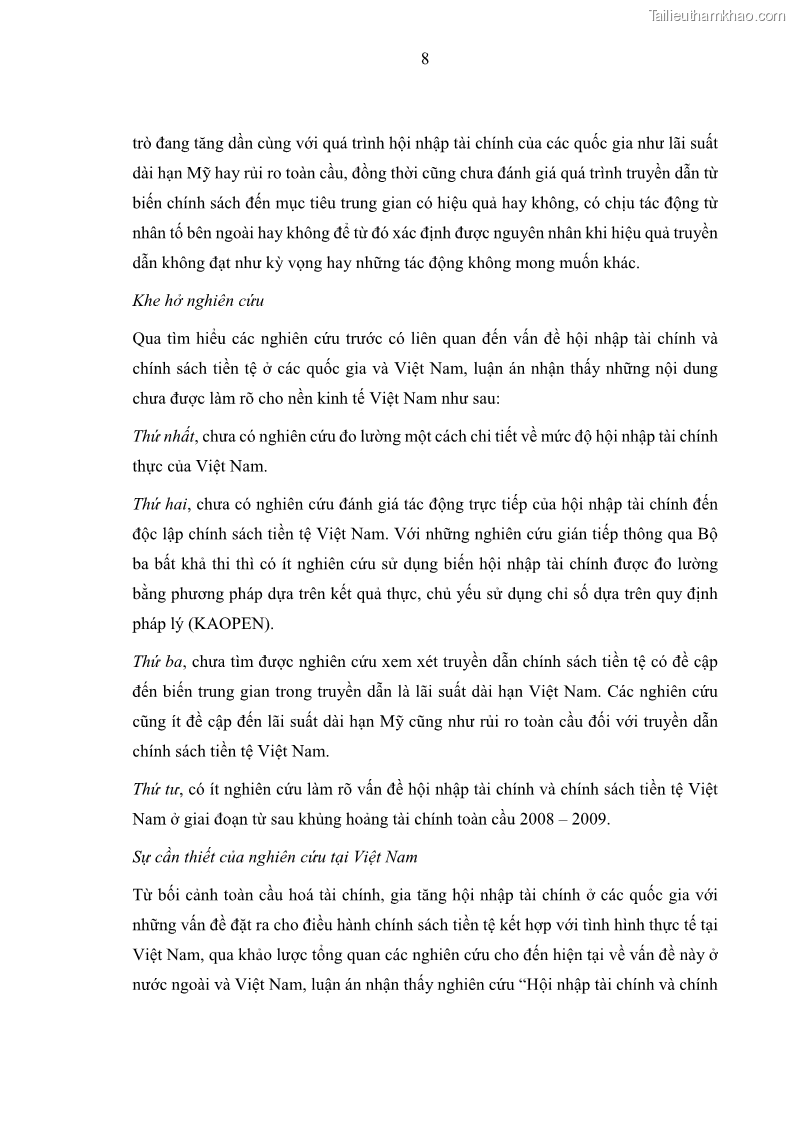 Tailieuthamkhao.com

8

trò đang tăng dần cùng với quá trình hội nhập tài chính của các quốc gia như lãi suất dài hạn Mỹ hay rủi ro toàn cầu, đồng thời cũng chưa đánh giá quá trình truyền dẫn từ biến chính sách đến mục tiêu trung gian có hiệu quả hay không, có chịu tác động từ nhân tố bên ngoài hay không để từ đó xác định được nguyên nhân khi hiệu quả truyền dẫn không đạt như kỳ vọng hay những tác động không mong muốn khác.

Khe hở nghiên cứu

Qua tìm hiểu các nghiên cứu trước có liên quan đến vấn đề hội nhập tài chính và chính sách tiền tệ ở các quốc gia và Việt Nam, luận án nhận thấy những nội dung chưa được làm rõ cho nền kinh tế Việt Nam như sau:

Thứ nhất, chưa có nghiên cứu đo lường một cách chi tiết về mức độ hội nhập tài chính thực của Việt Nam.

Thứ hai, chưa có nghiên cứu đánh giá tác động trực tiếp của hội nhập tài chính đến độc lập chính sách tiền tệ Việt Nam. Với những nghiên cứu gián tiếp thông qua Bộ ba bất khả thi thì có ít nghiên cứu sử dụng biến hội nhập tài chính được đo lường bằng phương pháp dựa trên kết quả thực, chủ yếu sử dụng chỉ số dựa trên quy định pháp lý (KAOPEN).

Thứ ba, chưa tìm được nghiên cứu xem xét truyền dẫn chính sách tiền tệ có đề cập đến biến trung gian trong truyền dẫn là lãi suất dài hạn Việt Nam. Các nghiên cứu cũng ít đề cập đến lãi suất dài hạn Mỹ cũng như rủi ro toàn cầu đối với truyền dẫn chính sách tiền tệ Việt Nam.

Thứ tư, có ít nghiên cứu làm rõ vấn đề hội nhập tài chính và chính sách tiền tệ Việt Nam ở giai đoạn từ sau khủng hoảng tài chính toàn cầu 2008 – 2009.

Sự cần thiết của nghiên cứu tại Việt Nam

Từ bối cảnh toàn cầu hoá tài chính, gia tăng hội nhập tài chính ở các quốc gia với những vấn đề đặt ra cho điều hành chính sách tiền tệ kết hợp với tình hình thực tế tại Việt Nam, qua khảo lược tổng quan các nghiên cứu cho đến hiện tại về vấn đề này ở nước ngoài và Việt Nam, luận án nhận thấy nghiên cứu “Hội nhập tài chính và chính